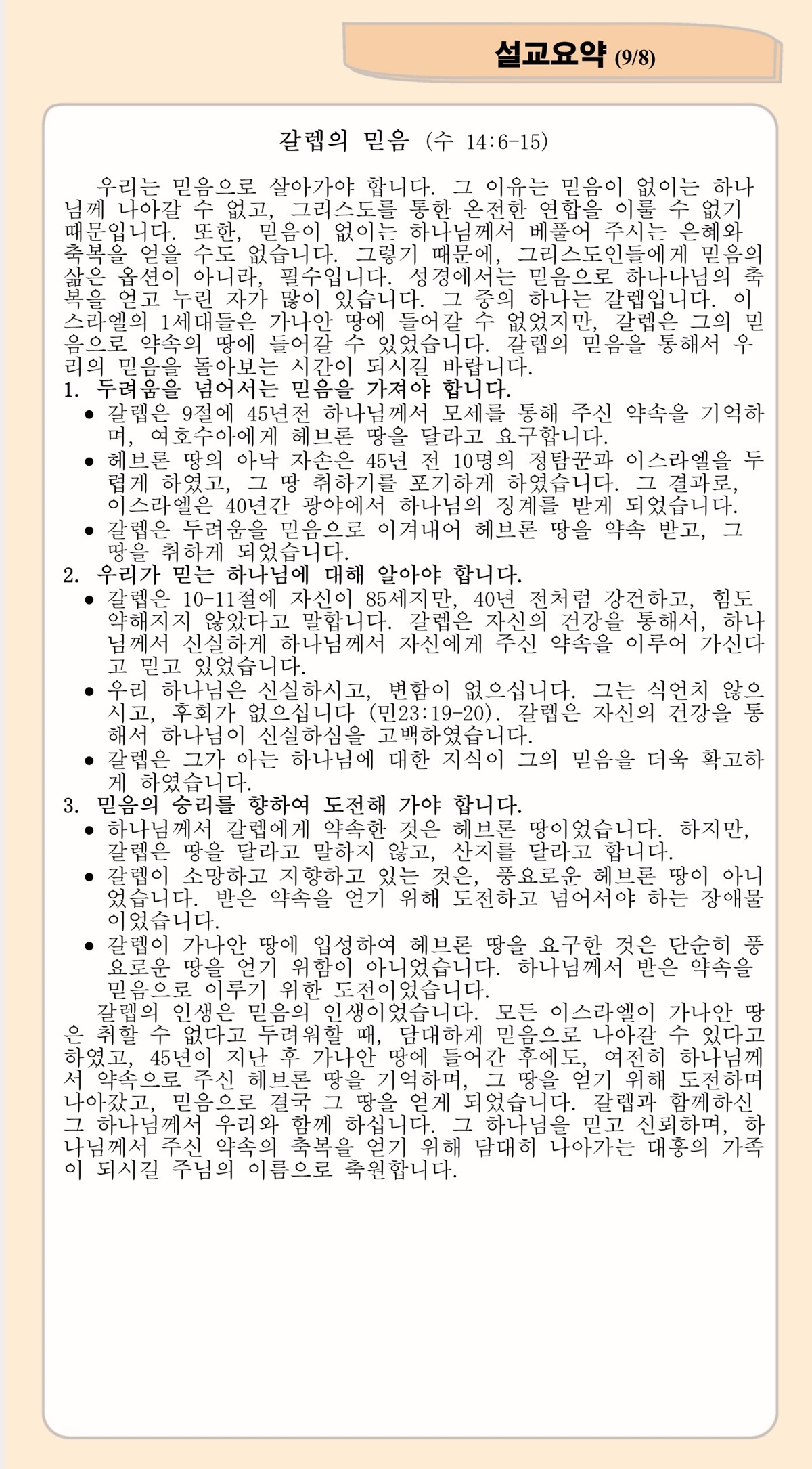 설교요약 (9/8)

갈렙의 믿음 (수 14:6-15)

우리는 믿음으로 살아가야 합니다. 그 이유는 믿음이 없이는 하나님께 나아갈 수 없고, 그리스도를 통한 온전한 연합을 이룰 수 없기 때문입니다. 또한, 믿음이 없이는 하나님께서 베풀어 주시는 은혜와 축복을 얻을 수도 없습니다. 그렇기 때문에, 그리스도인들에게 믿음의 삶은 옵션이 아니라, 필수입니다. 성경에서는 믿음으로 하나나님의 축복을 얻고 누린 자가 많이 있습니다. 그 중의 하나는 갈렙입니다. 이스라엘의 1세대들은 가나안 땅에 들어갈 수 없었지만, 갈렙은 그의 믿음으로 약속의 땅에 들어갈 수 있었습니다. 갈렙의 믿음을 통해서 우리의 믿음을 돌아보는 시간이 되시길 바랍니다.

1. 두려움을 넘어서는 믿음을 가져야 합니다.
• 갈렙은 9절에 45년전 하나님께서 모세를 통해 주신 약속을 기억하며, 여호수아에게 헤브론 땅을 달라고 요구합니다.
• 헤브론 땅의 아낙 자손은 45년 전 10명의 정탐꾼과 이스라엘을 두렵게 하였고, 그 땅 취하기를 포기하게 하였습니다. 그 결과로, 이스라엘은 40년간 광야에서 하나님의 징계를 받게 되었습니다.
• 갈렙은 두려움을 믿음으로 이겨내어 헤브론 땅을 약속 받고, 그 땅을 취하게 되었습니다.

2. 우리가 믿는 하나님에 대해 알아야 합니다.
• 갈렙은 10-11절에 자신이 85세지만, 40년 전처럼 강건하고, 힘도 약해지지 않았다고 말합니다. 갈렙은 자신의 건강을 통해서, 하나님께서 신실하게 하나님께서 자신에게 주신 약속을 이루어 가신다고 믿고 있었습니다.
• 우리 하나님은 신실하시고, 변함이 없으십니다. 그는 식언치 않으시고, 후회가 없으십니다 (민23:19-20). 갈렙은 자신의 건강을 통해서 하나님이 신실하심을 고백하였습니다.
• 갈렙은 그가 아는 하나님에 대한 지식이 그의 믿음을 더욱 확고하게 하였습니다.

3. 믿음의 승리를 향하여 도전해 가야 합니다.
• 하나님께서 갈렙에게 약속한 것은 헤브론 땅이었습니다. 하지만, 갈렙은 땅을 달라고 말하지 않고, 산지를 달라고 합니다.
• 갈렙이 소망하고 지향하고 있는 것은, 풍요로운 헤브론 땅이 아니었습니다. 받은 약속을 얻기 위해 도전하고 넘어서야 하는 장애물이었습니다.
• 갈렙이 가나안 땅에 입성하여 헤브론 땅을 요구한 것은 단순히 풍요로운 땅을 얻기 위함이 아니었습니다. 하나님께서 받은 약속을 믿음으로 이루기 위한 도전이었습니다.

갈렙의 인생은 믿음의 인생이었습니다. 모든 이스라엘이 가나안 땅은 취할 수 없다고 두려워할 때, 담대하게 믿음으로 나아갈 수 있다고 하였고, 45년이 지난 후 가나안 땅에 들어간 후에도, 여전히 하나님께서 약속으로 주신 헤브론 땅을 기억하며, 그 땅을 얻기 위해 도전하며 나아갔고, 믿음으로 결국 그 땅을 얻게 되었습니다. 갈렙과 함께하신 그 하나님께서 우리와 함께 하십니다. 그 하나님을 믿고 신뢰하며, 하나님께서 주신 약속의 축복을 얻기 위해 담대히 나아가는 대흥의 가족이 되시길 주님의 이름으로 축원합니다.